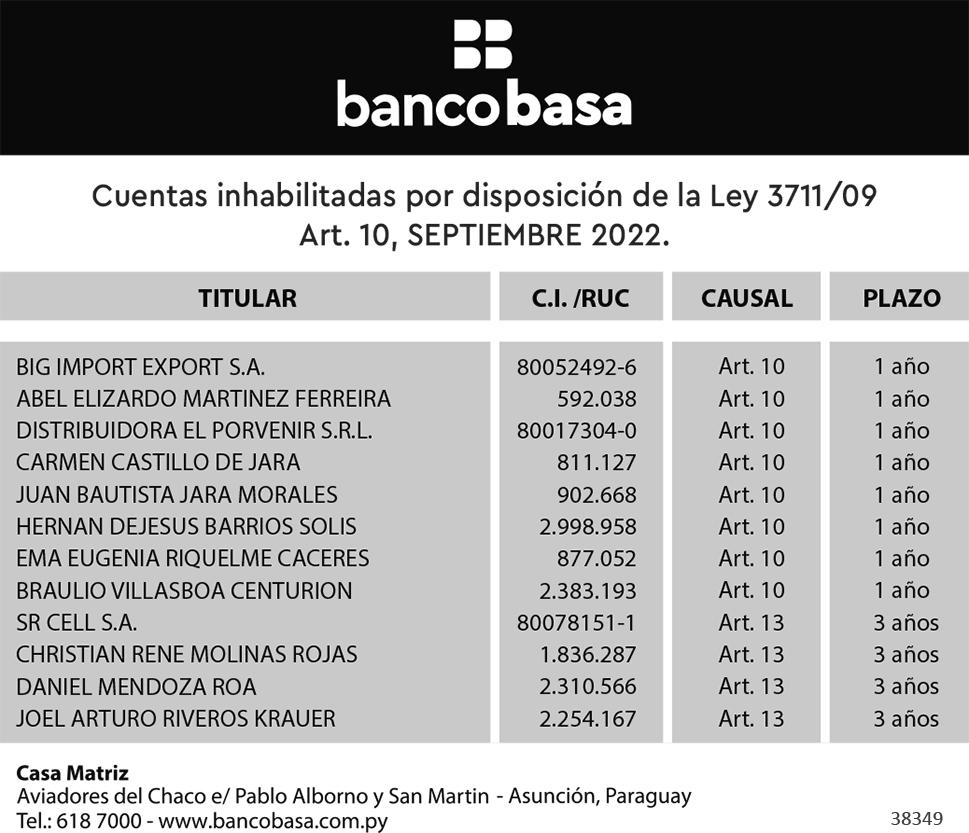 bancobasa

Cuentas inhabilitadas por disposición de la Ley 3711/09 Art. 10, SEPTIEMBRE 2022.

| TITULAR | C.I. /RUC | CAUSAL | PLAZO |
|---|---|---|---|
| BIG IMPORT EXPORT S.A. | 80052492-6 | Art. 10 | 1 año |
| ABEL ELIZARDO MARTINEZ FERREIRA | 592.038 | Art. 10 | 1 año |
| DISTRIBUIDORA EL PORVENIR S.R.L. | 80017304-0 | Art. 10 | 1 año |
| CARMEN CASTILLO DE JARA | 811.127 | Art. 10 | 1 año |
| JUAN BAUTISTA JARA MORALES | 902.668 | Art. 10 | 1 año |
| HERNAN DEJESUS BARRIOS SOLIS | 2.998.958 | Art. 10 | 1 año |
| EMA EUGENIA RIQUELME CACERES | 877.052 | Art. 10 | 1 año |
| BRAULIO VILLASBOA CENTURION | 2.383.193 | Art. 10 | 1 año |
| SR CELL S.A. | 80078151-1 | Art. 13 | 3 años |
| CHRISTIAN RENE MOLINAS ROJAS | 1.836.287 | Art. 13 | 3 años |
| DANIEL MENDOZA ROA | 2.310.566 | Art. 13 | 3 años |
| JOEL ARTURO RIVEROS KRAUER | 2.254.167 | Art. 13 | 3 años |

Casa Matriz
Aviadores del Chaco e/ Pablo Alborno y San Martin - Asunción, Paraguay
Tel.: 618 7000 - www.bancobasa.com.py

38349